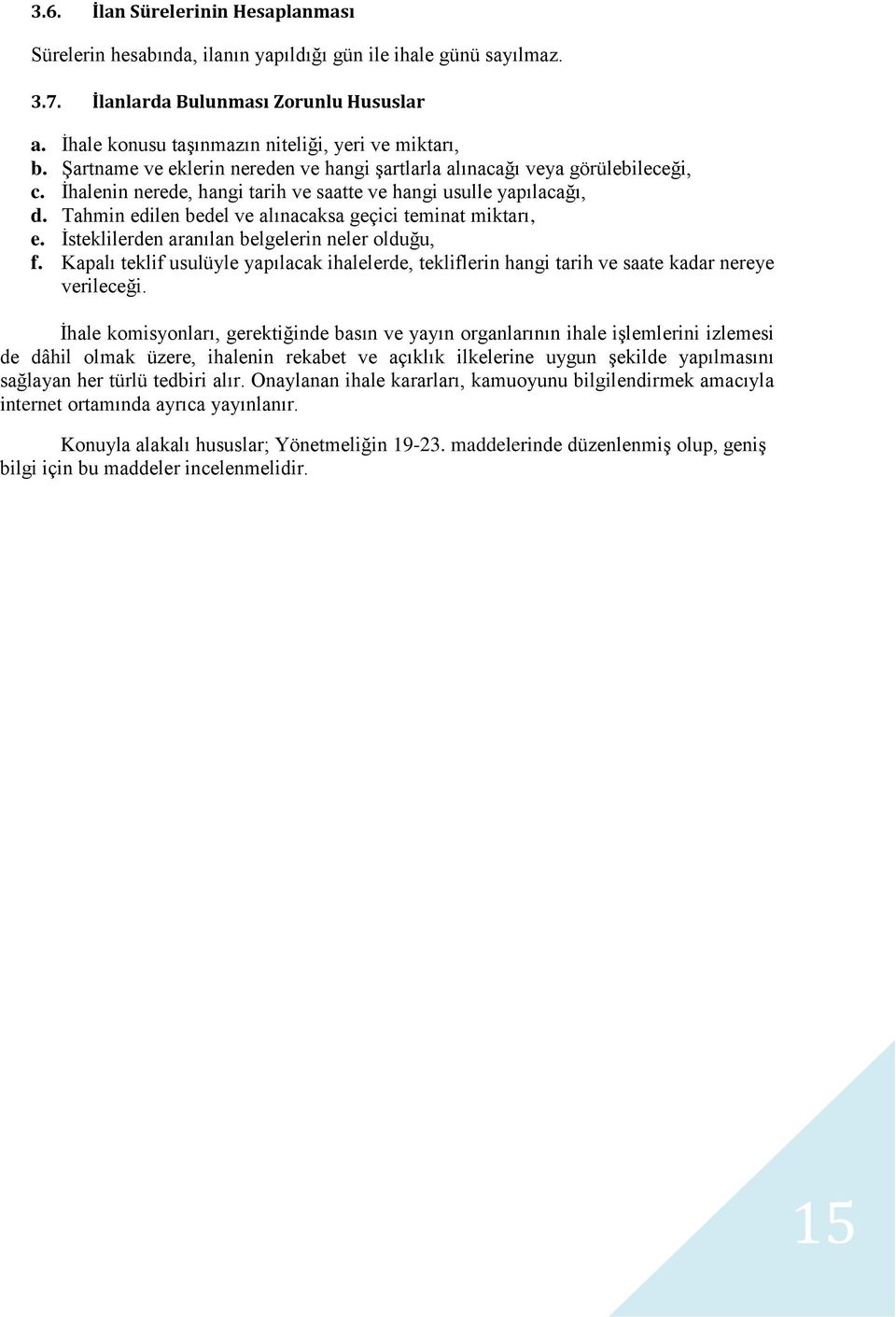 3.6. İlan Sürelerinin Hesaplanması

Sürelerin hesabında, ilanın yapıldığı gün ile ihale günü sayılmaz.

3.7. İlanlarda Bulunması Zorunlu Hususlar

a. İhale konusu taşınmazın niteliği, yeri ve miktarı,
b. Şartname ve eklerin nereden ve hangi şartlarla alınacağı veya görülebileceği,
c. İhalenin nerede, hangi tarih ve saatte ve hangi usulle yapılacağı,
d. Tahmin edilen bedel ve alınacaksa geçici teminat miktarı,
e. İsteklilerden aranılan belgelerin neler olduğu,
f. Kapalı teklif usulüyle yapılacak ihalelerde, tekliflerin hangi tarih ve saate kadar nereye verileceği.

İhale komisyonları, gerektiğinde basın ve yayın organlarının ihale işlemlerini izlemesi de dâhil olmak üzere, ihalenin rekabet ve açıklık ilkelerine uygun şekilde yapılmasını sağlayan her türlü tedbiri alır. Onaylanan ihale kararları, kamuoyunu bilgilendirmek amacıyla internet ortamında ayrıca yayınlanır.

Konuyla alakalı hususlar; Yönetmeliğin 19-23. maddelerinde düzenlenmiş olup, geniş bilgi için bu maddeler incelenmelidir.

15